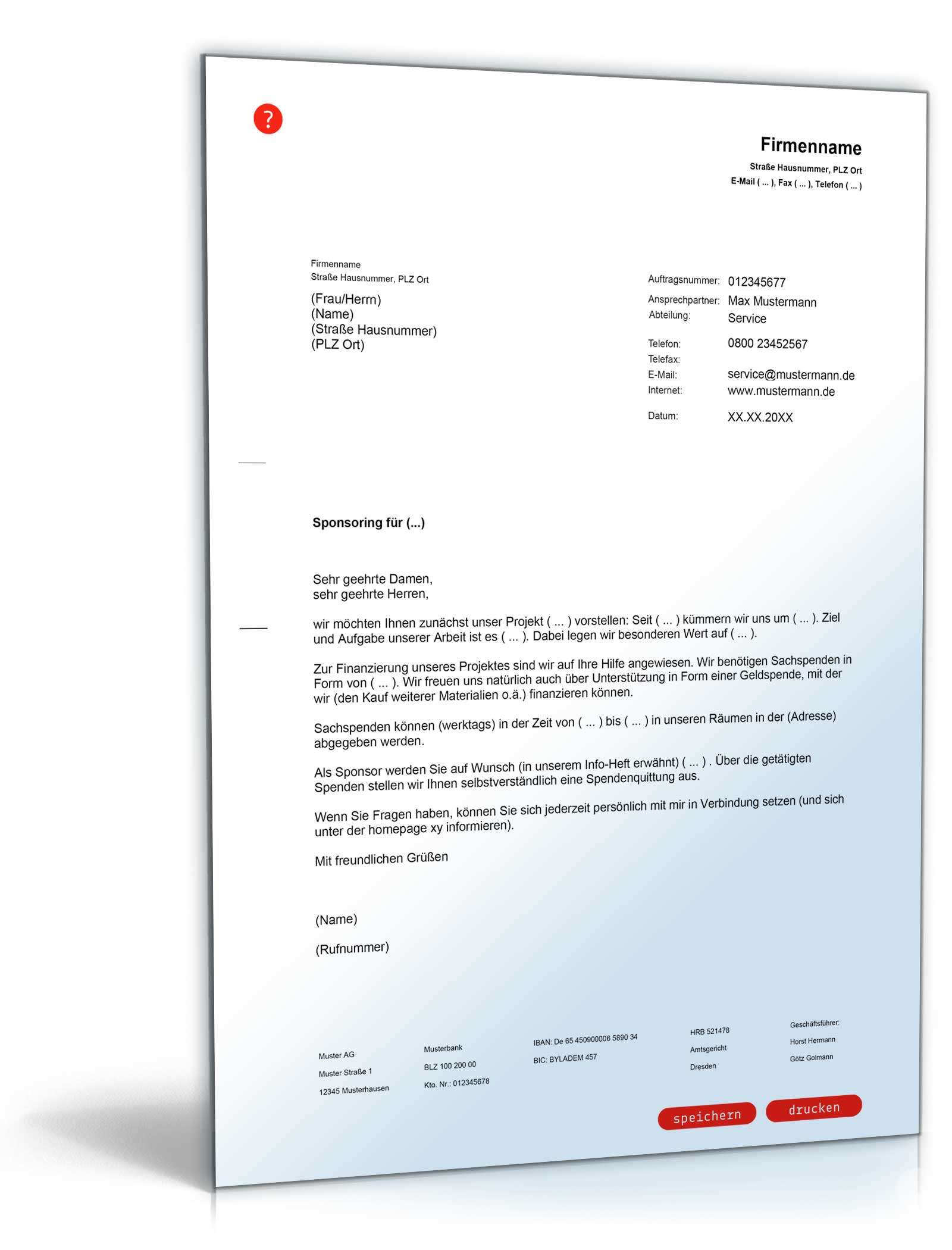 ?

Firmenname
Straße Hausnummer, PLZ Ort
E-Mail ( ... ), Fax ( ... ), Telefon ( ... )

Firmenname
Straße Hausnummer, PLZ Ort

(Frau/Herrn)
(Name)
(Straße Hausnummer)
(PLZ Ort)

Auftragsnummer: 012345677
Ansprechpartner: Max Mustermann
Abteilung: Service

Telefon: 0800 23452567
Telefax:
E-Mail: service@mustermann.de
Internet: www.mustermann.de

Datum: XX.XX.20XX

Sponsoring für (...)

Sehr geehrte Damen,
sehr geehrte Herren,

wir möchten Ihnen zunächst unser Projekt ( ... ) vorstellen: Seit ( ... ) kümmern wir uns um ( ... ). Ziel und Aufgabe unserer Arbeit ist es ( ... ). Dabei legen wir besonderen Wert auf ( ... ).

Zur Finanzierung unseres Projektes sind wir auf Ihre Hilfe angewiesen. Wir benötigen Sachspenden in Form von ( ... ). Wir freuen uns natürlich auch über Unterstützung in Form einer Geldspende, mit der wir (den Kauf weiterer Materialien o.ä.) finanzieren können.

Sachspenden können (werktags) in der Zeit von ( ... ) bis ( ... ) in unseren Räumen in der (Adresse) abgegeben werden.

Als Sponsor werden Sie auf Wunsch (in unserem Info-Heft erwähnt) ( ... ) . Über die getätigten Spenden stellen wir Ihnen selbstverständlich eine Spendenquittung aus.

Wenn Sie Fragen haben, können Sie sich jederzeit persönlich mit mir in Verbindung setzen (und sich unter der homepage xy informieren).

Mit freundlichen Grüßen

(Name)

(Rufnummer)

Muster AG
Muster Straße 1
12345 Musterhausen

Musterbank
BLZ 100 200 00
Kto. Nr.: 012345678

IBAN: De 65 450900006 5890 34
BIC: BYLADEM 457

HRB 521478
Amtsgericht
Dresden

Geschäftsführer:
Horst Hermann
Götz Golmann

speichern drucken